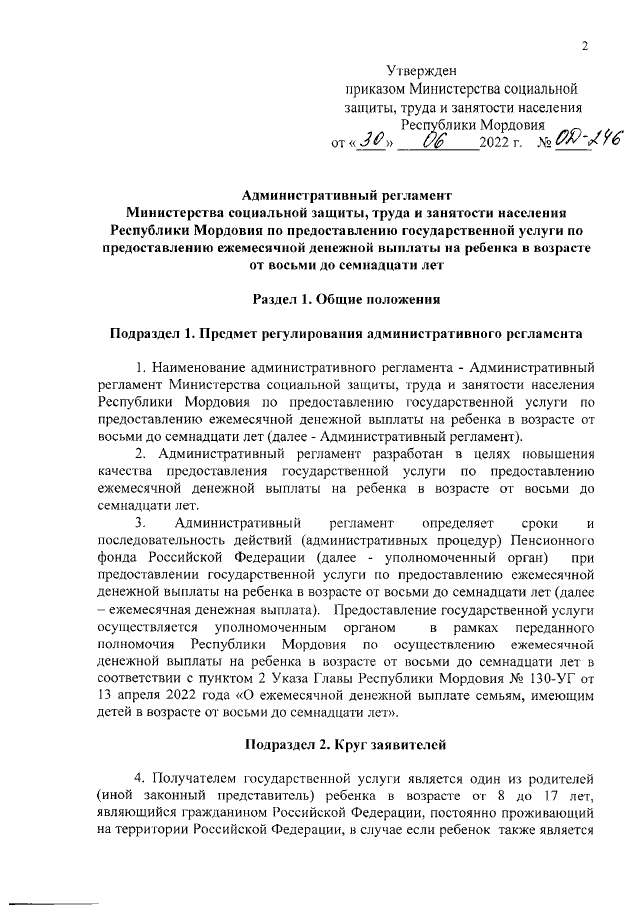 2

Утвержден
приказом Министерства социальной защиты, труда и занятости населения Республики Мордовия
от «30» 06 2022 г. № ОД-246

Административный регламент
Министерства социальной защиты, труда и занятости населения Республики Мордовия по предоставлению государственной услуги по предоставлению ежемесячной денежной выплаты на ребенка в возрасте от восьми до семнадцати лет

Раздел 1. Общие положения

Подраздел 1. Предмет регулирования административного регламента

1. Наименование административного регламента - Административный регламент Министерства социальной защиты, труда и занятости населения Республики Мордовия по предоставлению государственной услуги по предоставлению ежемесячной денежной выплаты на ребенка в возрасте от восьми до семнадцати лет (далее - Административный регламент).
2. Административный регламент разработан в целях повышения качества предоставления государственной услуги по предоставлению ежемесячной денежной выплаты на ребенка в возрасте от восьми до семнадцати лет.
3. Административный регламент определяет сроки и последовательность действий (административных процедур) Пенсионного фонда Российской Федерации (далее - уполномоченный орган) при предоставлении государственной услуги по предоставлению ежемесячной денежной выплаты на ребенка в возрасте от восьми до семнадцати лет (далее – ежемесячная денежная выплата). Предоставление государственной услуги осуществляется уполномоченным органом в рамках переданного полномочия Республики Мордовия по осуществлению ежемесячной денежной выплаты на ребенка в возрасте от восьми до семнадцати лет в соответствии с пунктом 2 Указа Главы Республики Мордовия № 130-УГ от 13 апреля 2022 года «О ежемесячной денежной выплате семьям, имеющим детей в возрасте от восьми до семнадцати лет».

Подраздел 2. Круг заявителей

4. Получателем государственной услуги является один из родителей (иной законный представитель) ребенка в возрасте от 8 до 17 лет, являющийся гражданином Российской Федерации, постоянно проживающий на территории Российской Федерации, в случае если ребенок также является